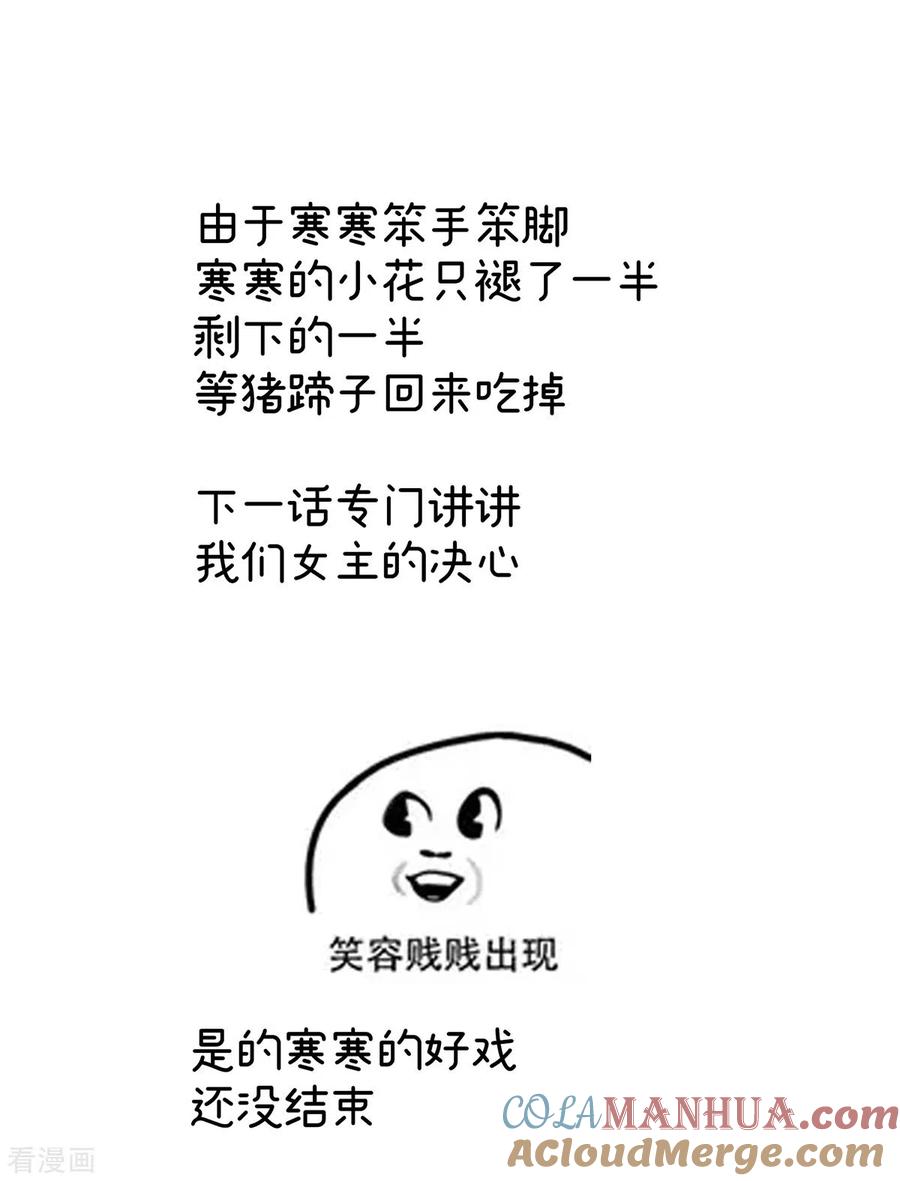 由于寒寒笨手笨脚
寒寒的小花只褪了一半
剩下的一半
等猪蹄子回来吃掉

下一话专门讲讲
我们女主的决心

笑容贱贱出现

是的寒寒的好戏
还没结束

看漫画

COLAMANHUA.com
ACloudMerge.com